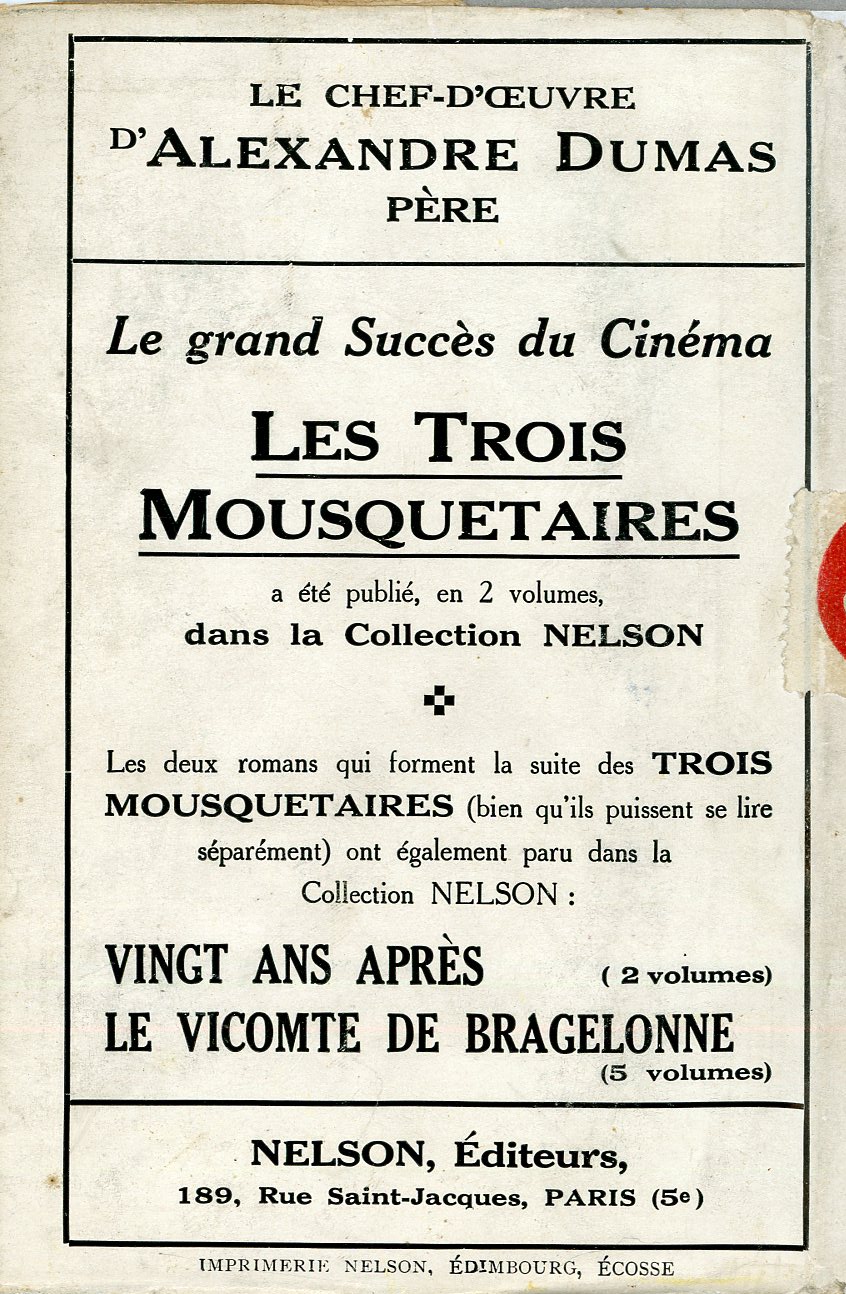 LE CHEF-D'ŒUVRE
D'ALEXANDRE DUMAS
PÈRE

Le grand Succès du Cinéma

LES TROIS MOUSQUETAIRES

a été publié, en 2 volumes, dans la Collection NELSON

Les deux romans qui forment la suite des TROIS MOUSQUETAIRES (bien qu'ils puissent se lire séparément) ont également paru dans la Collection NELSON :

VINGT ANS APRÈS ( 2 volumes)
LE VICOMTE DE BRAGELONNE (5 volumes)

NELSON, Éditeurs,
189, Rue Saint-Jacques, PARIS (5e)

IMPRIMERIE NELSON, ÉDIMBOURG, ÉCOSSE